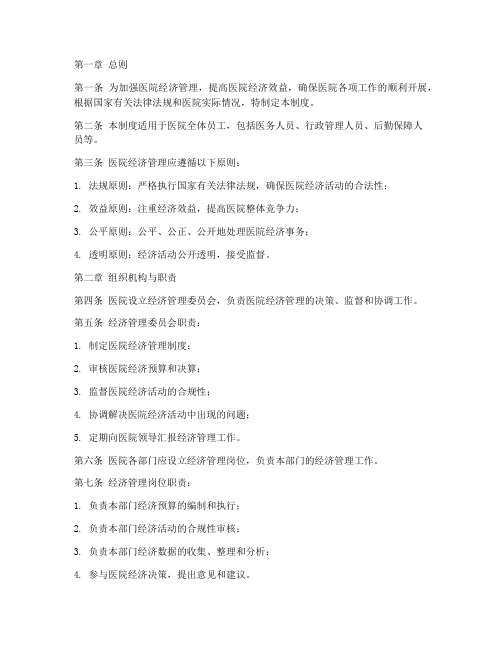 第一章 总则

第一条 为加强医院经济管理，提高医院经济效益，确保医院各项工作的顺利开展，根据国家有关法律法规和医院实际情况，特制定本制度。

第二条 本制度适用于医院全体员工，包括医务人员、行政管理人员、后勤保障人员等。

第三条 医院经济管理应遵循以下原则：

1. 法规原则：严格执行国家有关法律法规，确保医院经济活动的合法性；

2. 效益原则：注重经济效益，提高医院整体竞争力；

3. 公平原则：公平、公正、公开地处理医院经济事务；

4. 透明原则：经济活动公开透明，接受监督。

第二章 组织机构与职责

第四条 医院设立经济管理委员会，负责医院经济管理的决策、监督和协调工作。

第五条 经济管理委员会职责：

1. 制定医院经济管理制度；

2. 审核医院经济预算和决算；

3. 监督医院经济活动的合规性；

4. 协调解决医院经济活动中出现的问题；

5. 定期向医院领导汇报经济管理工作。

第六条 医院各部门应设立经济管理岗位，负责本部门的经济管理工作。

第七条 经济管理岗位职责：

1. 负责本部门经济预算的编制和执行；

2. 负责本部门经济活动的合规性审核；

3. 负责本部门经济数据的收集、整理和分析；

4. 参与医院经济决策，提出意见和建议。